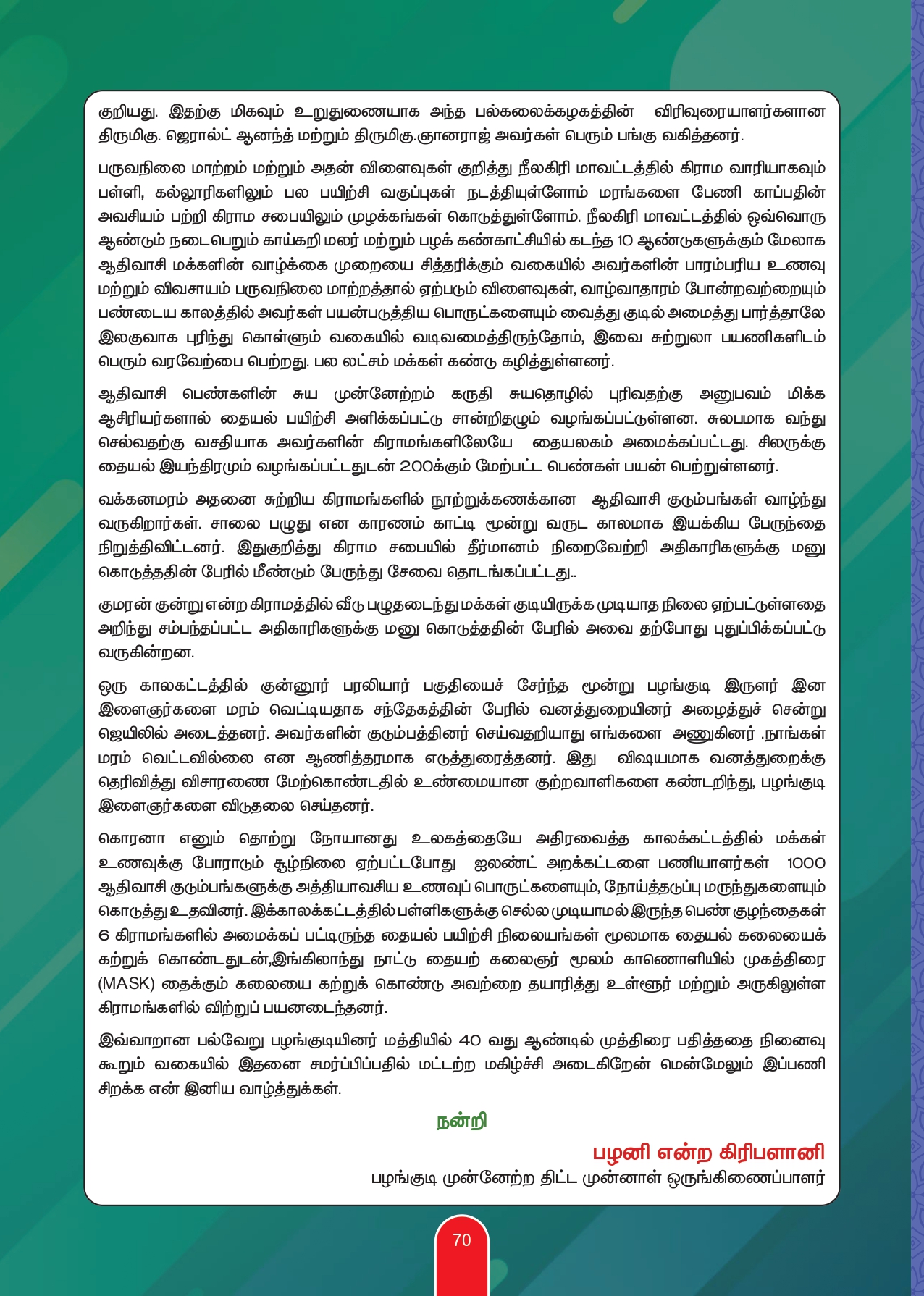 குறியது. இதற்கு மிகவும் உறுதுணையாக அந்த பல்கலைக்கழகத்தின் விரிவுரையாளர்களான திருமிகு. ஜெரால்ட் ஆனந்த் மற்றும் திருமிகு.ஞானராஜ் அவர்கள் பெரும் பங்கு வகித்தனர்.

பருவநிலை மாற்றம் மற்றும் அதன் விளைவுகள் குறித்து நீலகிரி மாவட்டத்தில் கிராம வாரியாகவும் பள்ளி, கல்லூரிகளிலும் பல பயிற்சி வகுப்புகள் நடத்தியுள்ளோம் மரங்களை பேணி காப்பதின் அவசியம் பற்றி கிராம சபையிலும் முழக்கங்கள் கொடுத்துள்ளோம். நீலகிரி மாவட்டத்தில் ஒவ்வொரு ஆண்டும் நடைபெறும் காய்கறி மலர் மற்றும் பழக் கண்காட்சியில் கடந்த 10 ஆண்டுகளுக்கும் மேலாக ஆதிவாசி மக்களின் வாழ்க்கை முறையை சித்தரிக்கும் வகையில் அவர்களின் பாரம்பரிய உணவு மற்றும் விவசாயம் பருவநிலை மாற்றத்தால் ஏற்படும் விளைவுகள், வாழ்வாதாரம் போன்றவற்றையும் பண்டைய காலத்தில் அவர்கள் பயன்படுத்திய பொருட்களையும் வைத்து குடில் அமைத்து பார்த்தாலே இலகுவாக புரிந்து கொள்ளும் வகையில் வடிவமைத்திருந்தோம், இவை சுற்றுலா பயணிகளிடம் பெரும் வரவேற்பை பெற்றது. பல லட்சம் மக்கள் கண்டு கழித்துள்ளனர்.

ஆதிவாசி பெண்களின் சுய முன்னேற்றம் கருதி சுயதொழில் புரிவதற்கு அனுபவம் மிக்க ஆசிரியர்களால் தையல் பயிற்சி அளிக்கப்பட்டு சான்றிதழும் வழங்கப்பட்டுள்ளன. சுலபமாக வந்து செல்வதற்கு வசதியாக அவர்களின் கிராமங்களிலேயே தையலகம் அமைக்கப்பட்டது. சிலருக்கு தையல் இயந்திரமும் வழங்கப்பட்டதுடன் 200க்கும் மேற்பட்ட பெண்கள் பயன் பெற்றுள்ளனர்.

வக்கனமரம் அதனை சுற்றிய கிராமங்களில் நூற்றுக்கணக்கான ஆதிவாசி குடும்பங்கள் வாழ்ந்து வருகிறார்கள். சாலை பழுது என காரணம் காட்டி மூன்று வருட காலமாக இயக்கிய பேருந்தை நிறுத்திவிட்டனர். இதுகுறித்து கிராம சபையில் தீர்மானம் நிறைவேற்றி அதிகாரிகளுக்கு மனு கொடுத்ததின் பேரில் மீண்டும் பேருந்து சேவை தொடங்கப்பட்டது..

குமரன் குன்று என்ற கிராமத்தில் வீடு பழுதடைந்து மக்கள் குடியிருக்க முடியாத நிலை ஏற்பட்டுள்ளதை அறிந்து சம்பந்தப்பட்ட அதிகாரிகளுக்கு மனு கொடுத்ததின் பேரில் அவை தற்போது புதுப்பிக்கப்பட்டு வருகின்றன.

ஒரு காலகட்டத்தில் குன்னூர் பரலியார் பகுதியைச் சேர்ந்த மூன்று பழங்குடி இருளர் இன இளைஞர்களை மரம் வெட்டியதாக சந்தேகத்தின் பேரில் வனத்துறையினர் அழைத்துச் சென்று ஜெயிலில் அடைத்தனர். அவர்களின் குடும்பத்தினர் செய்வதறியாது எங்களை அணுகினர் .நாங்கள் மரம் வெட்டவில்லை என ஆணித்தரமாக எடுத்துரைத்தனர். இது விஷயமாக வனத்துறைக்கு தெரிவித்து விசாரணை மேற்கொண்டதில் உண்மையான குற்றவாளிகளை கண்டறிந்து, பழங்குடி இளைஞர்களை விடுதலை செய்தனர்.

கொரனா எனும் தொற்று நோயானது உலகத்தையே அதிரவைத்த காலக்கட்டத்தில் மக்கள் உணவுக்கு போராடும் சூழ்நிலை ஏற்பட்டபோது ஐலண்ட் அறக்கட்டளை பணியாளர்கள் 1000 ஆதிவாசி குடும்பங்களுக்கு அத்தியாவசிய உணவுப் பொருட்களையும், நோய்த்தடுப்பு மருந்துகளையும் கொடுத்து உதவினர். இக்காலக்கட்டத்தில் பள்ளிகளுக்கு செல்ல முடியாமல் இருந்த பெண் குழந்தைகள் 6 கிராமங்களில் அமைக்கப் பட்டிருந்த தையல் பயிற்சி நிலையங்கள் மூலமாக தையல் கலையைக் கற்றுக் கொண்டதுடன்,இங்கிலாந்து நாட்டு தையற் கலைஞர் மூலம் காணொளியில் முகத்திரை (MASK) தைக்கும் கலையை கற்றுக் கொண்டு அவற்றை தயாரித்து உள்ளூர் மற்றும் அருகிலுள்ள கிராமங்களில் விற்றுப் பயனடைந்தனர்.

இவ்வாறான பல்வேறு பழங்குடியினர் மத்தியில் 40 வது ஆண்டில் முத்திரை பதித்ததை நினைவு கூறும் வகையில் இதனை சமர்ப்பிப்பதில் மட்டற்ற மகிழ்ச்சி அடைகிறேன் மென்மேலும் இப்பணி சிறக்க என் இனிய வாழ்த்துக்கள்.

நன்றி

பழனி என்ற கிரிபளானி
பழங்குடி முன்னேற்ற திட்ட முன்னாள் ஒருங்கிணைப்பாளர்

70